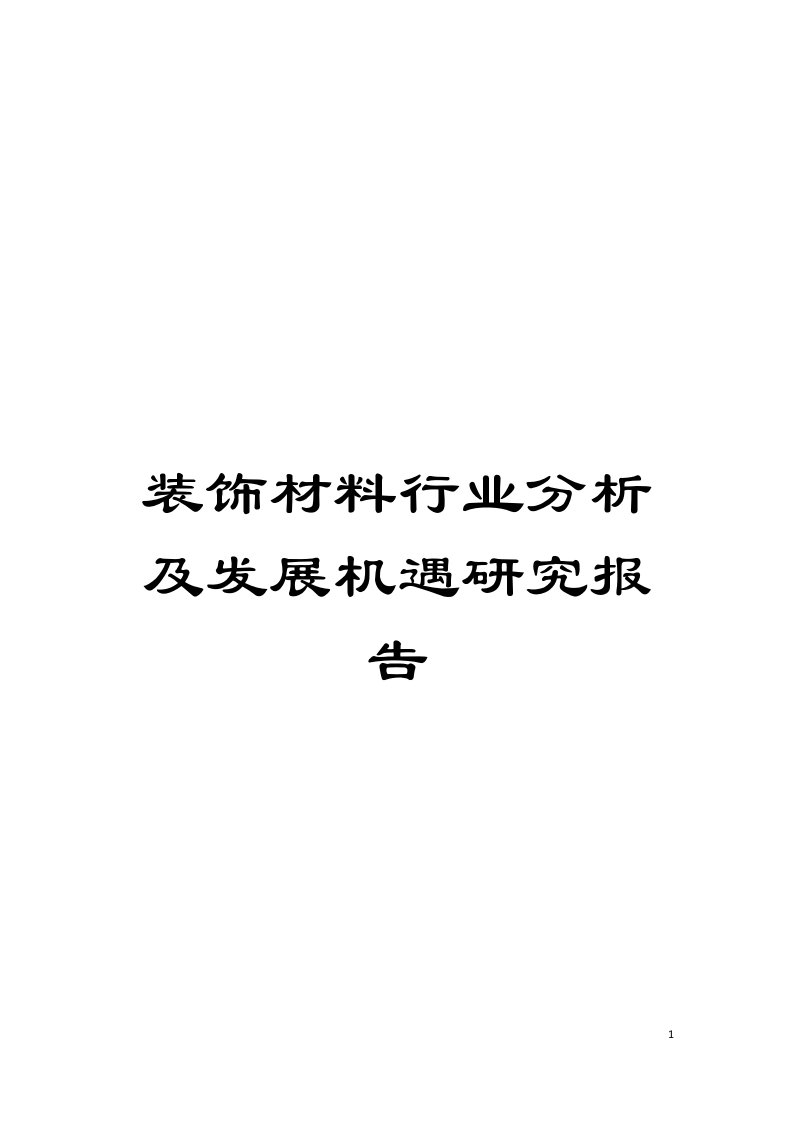 装饰材料行业分析及发展机遇研究报告

1